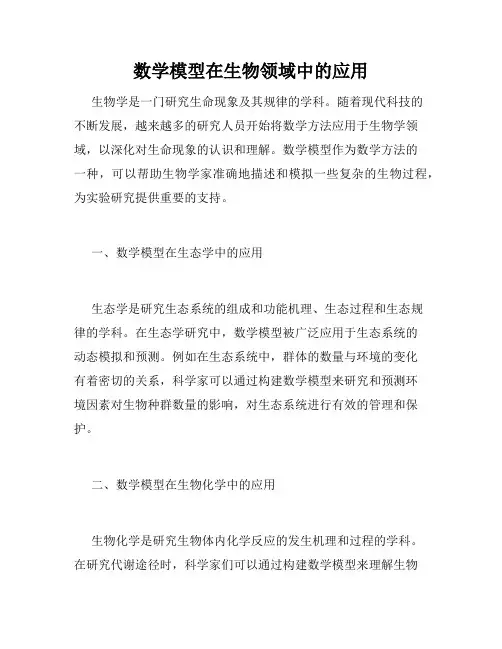 数学模型在生物领域中的应用

生物学是一门研究生命现象及其规律的学科。随着现代科技的不断发展，越来越多的研究人员开始将数学方法应用于生物学领域，以深化对生命现象的认识和理解。数学模型作为数学方法的一种，可以帮助生物学家准确地描述和模拟一些复杂的生物过程，为实验研究提供重要的支持。

一、数学模型在生态学中的应用

生态学是研究生态系统的组成和功能机理、生态过程和生态规律的学科。在生态学研究中，数学模型被广泛应用于生态系统的动态模拟和预测。例如在生态系统中，群体的数量与环境的变化有着密切的关系，科学家可以通过构建数学模型来研究和预测环境因素对生物种群数量的影响，对生态系统进行有效的管理和保护。

二、数学模型在生物化学中的应用

生物化学是研究生物体内化学反应的发生机理和过程的学科。在研究代谢途径时，科学家们可以通过构建数学模型来理解生物